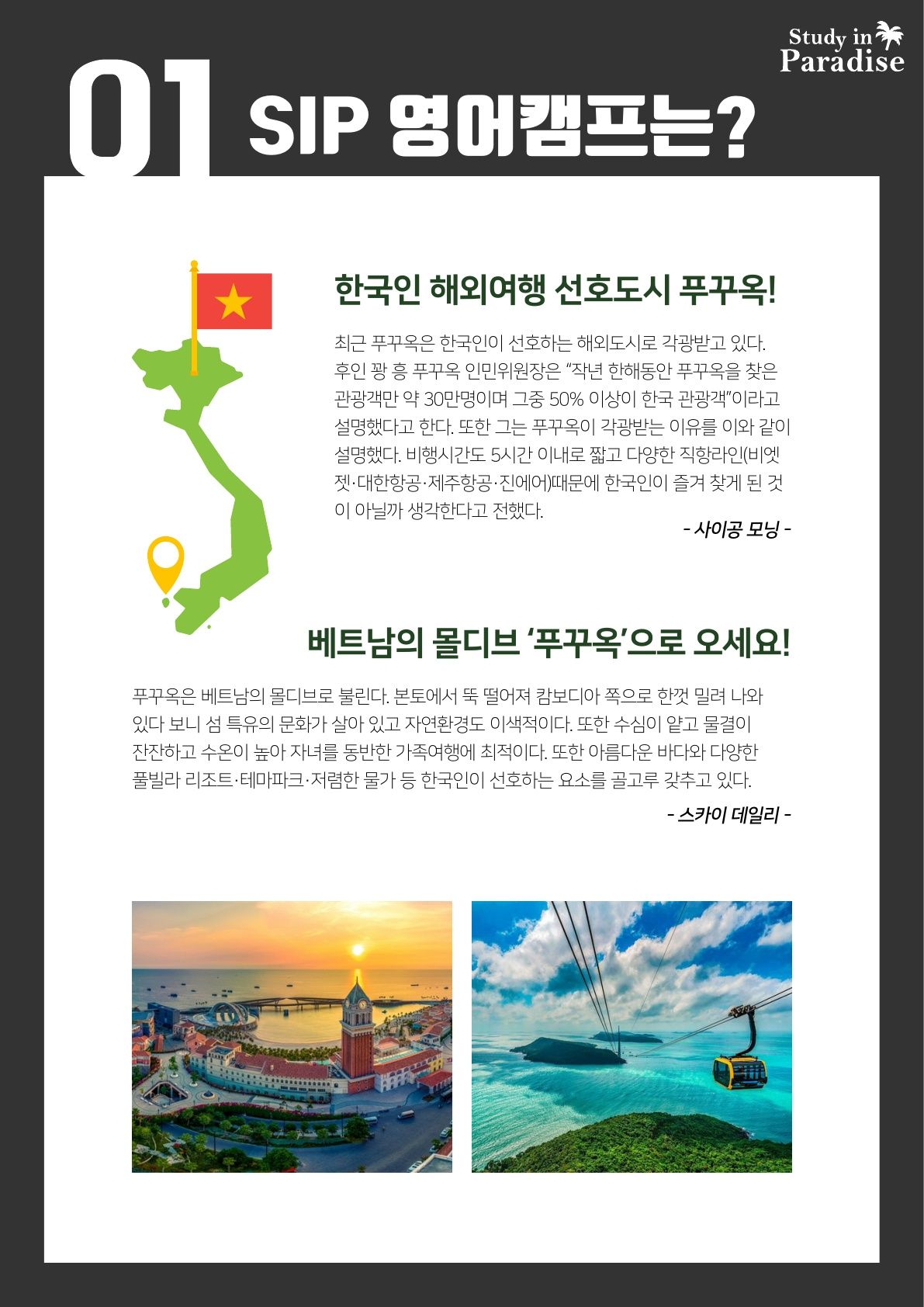 Study in Paradise

01 SIP 영어캠프는?

한국인 해외여행 선호도시 푸꾸옥!

최근 푸꾸옥은 한국인이 선호하는 해외도시로 각광받고 있다. 후인 꽝 흥 푸꾸옥 인민위원장은 "작년 한해동안 푸꾸옥을 찾은 관광객만 약 30만명이며 그중 50% 이상이 한국 관광객"이라고 설명했다고 한다. 또한 그는 푸꾸옥이 각광받는 이유를 이와 같이 설명했다. 비행시간도 5시간 이내로 짧고 다양한 직항라인(비엣젯·대한항공·제주항공·진에어)때문에 한국인이 즐겨 찾게 된 것이 아닐까 생각한다고 전했다.

- 사이공 모닝 -

베트남의 몰디브 '푸꾸옥'으로 오세요!

푸꾸옥은 베트남의 몰디브로 불린다. 본토에서 뚝 떨어져 캄보디아 쪽으로 한껏 밀려 나와 있다 보니 섬 특유의 문화가 살아 있고 자연환경도 이색적이다. 또한 수심이 얕고 물결이 잔잔하고 수온이 높아 자녀를 동반한 가족여행에 최적이다. 또한 아름다운 바다와 다양한 풀빌라 리조트·테마파크·저렴한 물가 등 한국인이 선호하는 요소를 골고루 갖추고 있다.

- 스카이 데일리 -